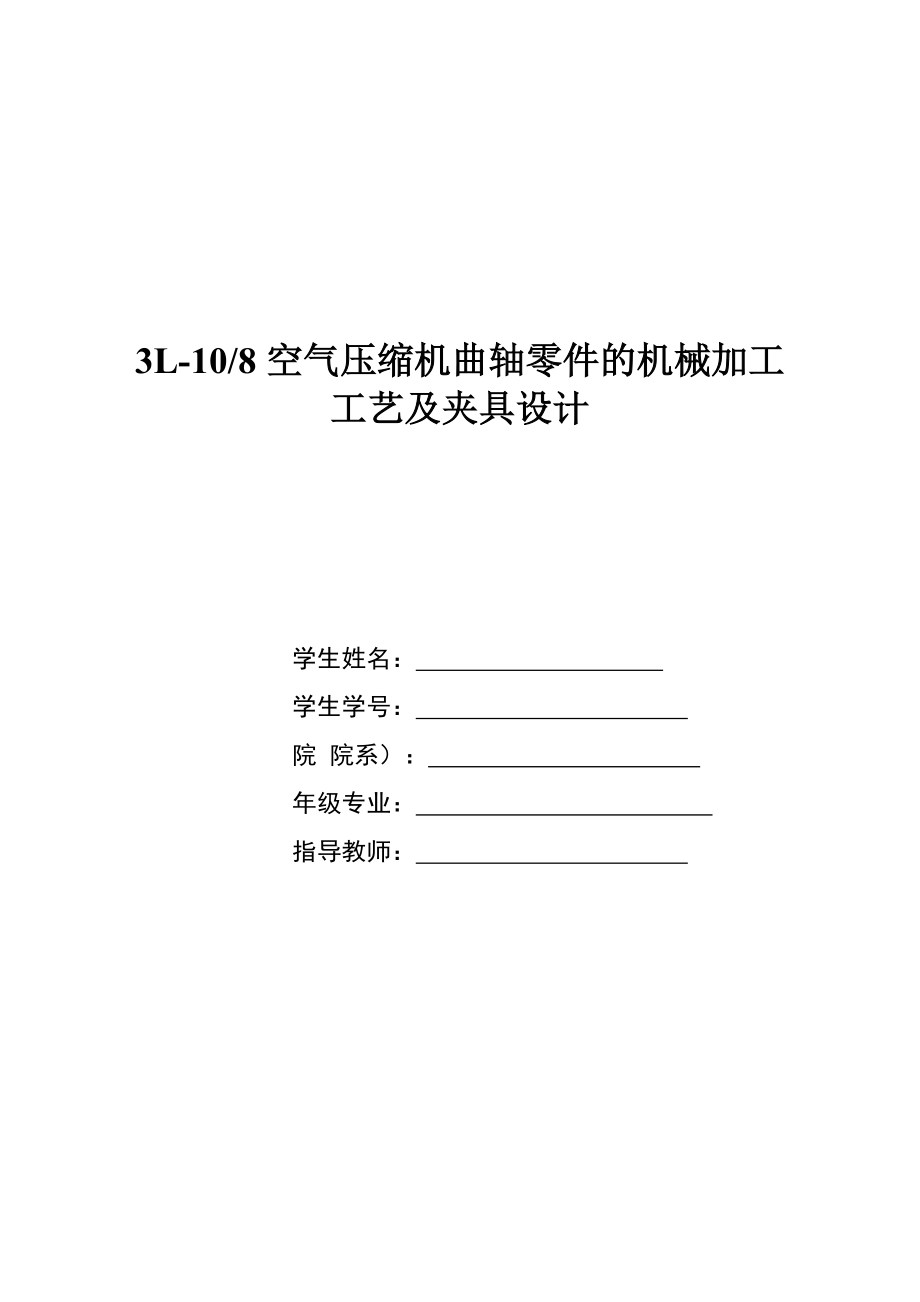 3L-10/8 空气压缩机曲轴零件的机械加工工艺及夹具设计

学生姓名：____________________

学生学号：______________________

院  院系）：______________________

年级专业：________________________

指导教师：______________________